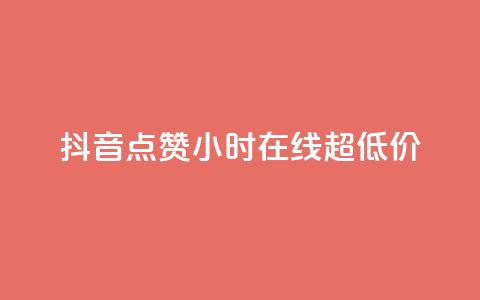 抖音点赞小时在线超低价